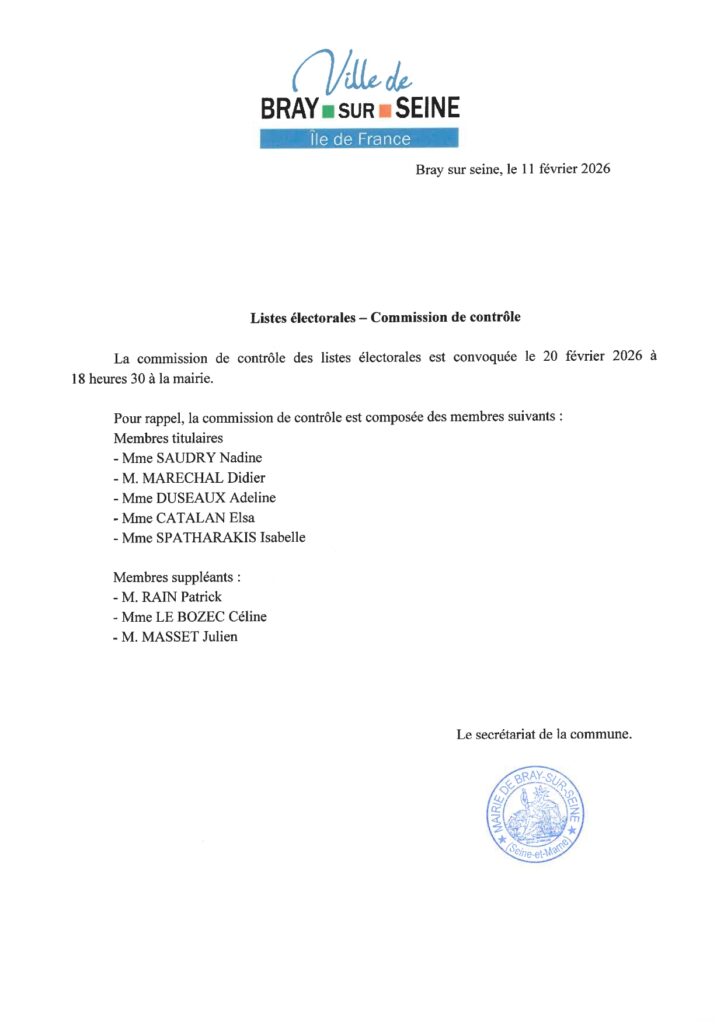 Ville de
BRAY SUR SEINE
Île de France

Bray sur seine, le 11 février 2026

Listes électorales – Commission de contrôle

La commission de contrôle des listes électorales est convoquée le 20 février 2026 à 18 heures 30 à la mairie.

Pour rappel, la commission de contrôle est composée des membres suivants :
Membres titulaires
- Mme SAUDRY Nadine
- M. MARECHAL Didier
- Mme DUSEAUX Adeline
- Mme CATALAN Elsa
- Mme SPATHARAKIS Isabelle

Membres suppléants :
- M. RAIN Patrick
- Mme LE BOZEC Céline
- M. MASSET Julien

Le secrétariat de la commune.

MAIRIE DE BRAY-SUR-SEINE
(Seine-et-Marne)